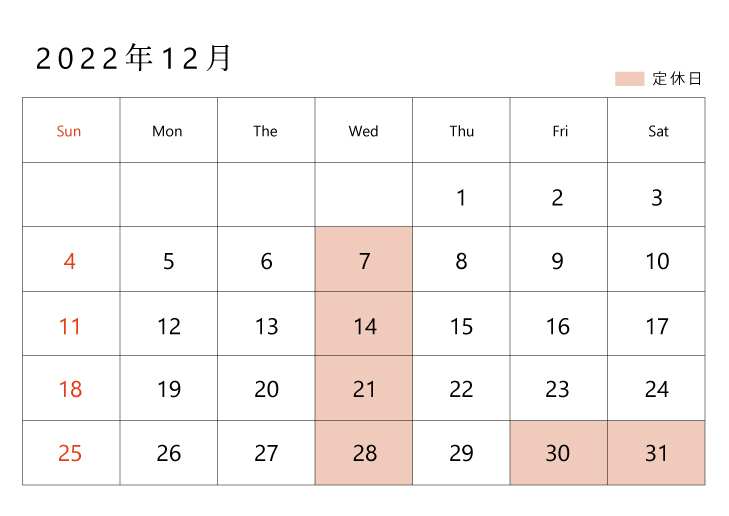 2022年12月

定休日

| Sun | Mon | The | Wed | Thu | Fri | Sat |
|---|---|---|---|---|---|---|
| | | | | 1 | 2 | 3 |
| 4 | 5 | 6 | 7 | 8 | 9 | 10 |
| 11 | 12 | 13 | 14 | 15 | 16 | 17 |
| 18 | 19 | 20 | 21 | 22 | 23 | 24 |
| 25 | 26 | 27 | 28 | 29 | 30 | 31 |